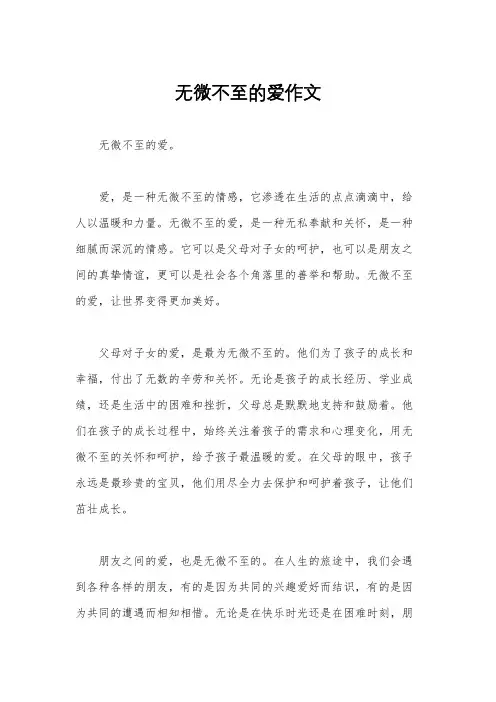 无微不至的爱作文

无微不至的爱。

爱，是一种无微不至的情感，它渗透在生活的点点滴滴中，给人以温暖和力量。无微不至的爱，是一种无私奉献和关怀，是一种细腻而深沉的情感。它可以是父母对子女的呵护，也可以是朋友之间的真挚情谊，更可以是社会各个角落里的善举和帮助。无微不至的爱，让世界变得更加美好。

父母对子女的爱，是最为无微不至的。他们为了孩子的成长和幸福，付出了无数的辛劳和关怀。无论是孩子的成长经历、学业成绩，还是生活中的困难和挫折，父母总是默默地支持和鼓励着。他们在孩子的成长过程中，始终关注着孩子的需求和心理变化，用无微不至的关怀和呵护，给予孩子最温暖的爱。在父母的眼中，孩子永远是最珍贵的宝贝，他们用尽全力去保护和呵护着孩子，让他们茁壮成长。

朋友之间的爱，也是无微不至的。在人生的旅途中，我们会遇到各种各样的朋友，有的是因为共同的兴趣爱好而结识，有的是因为共同的遭遇而相知相惜。无论是在快乐时光还是在困难时刻，朋